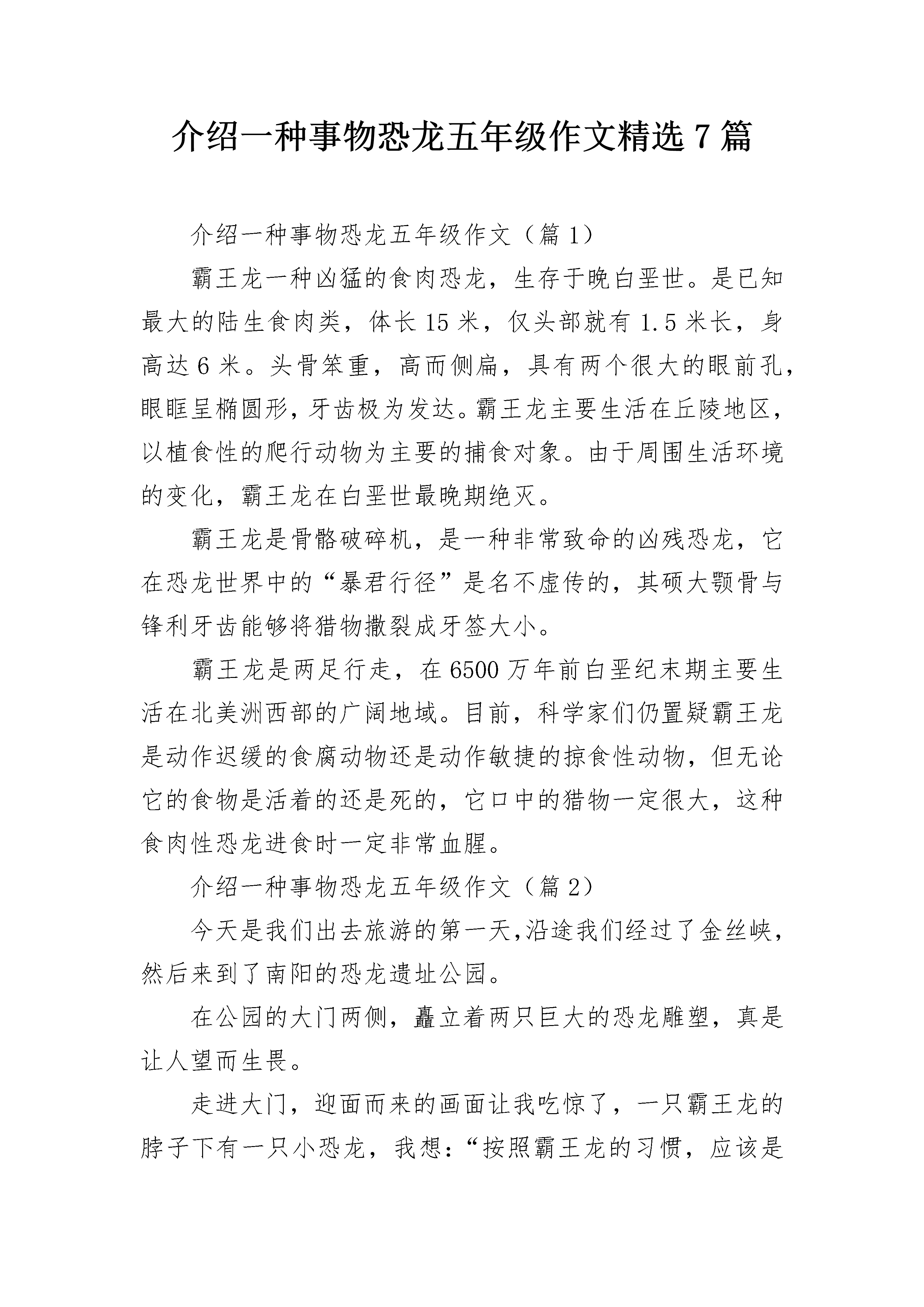 介绍一种事物恐龙五年级作文精选 7 篇

介绍一种事物恐龙五年级作文（篇 1）

霸王龙一种凶猛的食肉恐龙，生存于晚白垩世。是已知最大的陆生食肉类，体长 15 米，仅头部就有 1.5 米长，身高达 6 米。头骨笨重，高而侧扁，具有两个很大的眼前孔，眼眶呈椭圆形，牙齿极为发达。霸王龙主要生活在丘陵地区，以植食性的爬行动物为主要的捕食对象。由于周围生活环境的变化，霸王龙在白垩世最晚期绝灭。

霸王龙是骨骼破碎机，是一种非常致命的凶残恐龙，它在恐龙世界中的“暴君行径”是名不虚传的，其硕大颚骨与锋利牙齿能够将猎物撕裂成牙签大小。

霸王龙是两足行走，在 6500 万年前白垩纪末期主要生活在北美洲西部的广阔地域。目前，科学家们仍置疑霸王龙是动作迟缓的食腐动物还是动作敏捷的掠食性动物，但无论它的食物是活着的还是死的，它口中的猎物一定很大，这种食肉性恐龙进食时一定非常血腥。

介绍一种事物恐龙五年级作文（篇 2）

今天是我们出去旅游的第一天,沿途我们经过了金丝峡，然后来到了南阳的恐龙遗址公园。

在公园的大门两侧，矗立着两只巨大的恐龙雕塑，真是让人望而生畏。

走进大门，迎面而来的画面让我吃惊了，一只霸王龙的脖子下有一只小恐龙，我想:“按照霸王龙的习惯，应该是